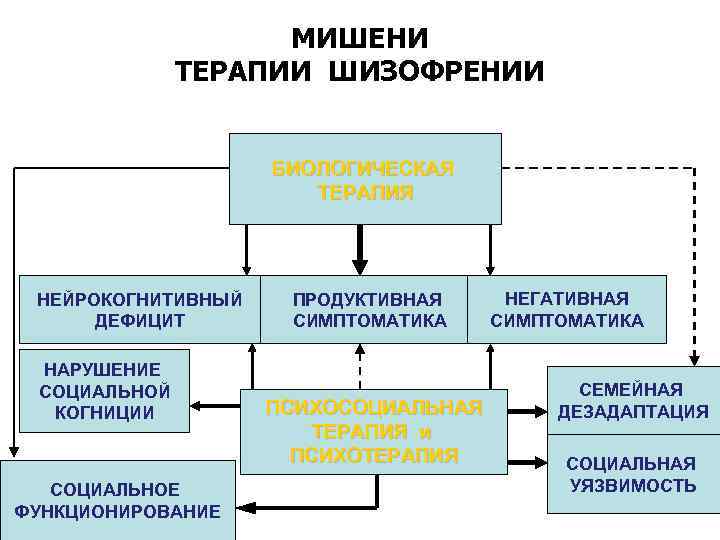 МИШЕНИ
ТЕРАПИИ ШИЗОФРЕНИИ

БИОЛОГИЧЕСКАЯ ТЕРАПИЯ

НЕЙРОКОГНИТИВНЫЙ ДЕФИЦИТ

ПРОДУКТИВНАЯ СИМПТОМАТИКА

НЕГАТИВНАЯ СИМПТОМАТИКА

НАРУШЕНИЕ СОЦИАЛЬНОЙ КОГНИЦИИ

ПСИХОСОЦИАЛЬНАЯ ТЕРАПИЯ и ПСИХОТЕРАПИЯ

СЕМЕЙНАЯ ДЕЗАДАПТАЦИЯ

СОЦИАЛЬНАЯ УЯЗВИМОСТЬ

СОЦИАЛЬНОЕ ФУНКЦИОНИРОВАНИЕ